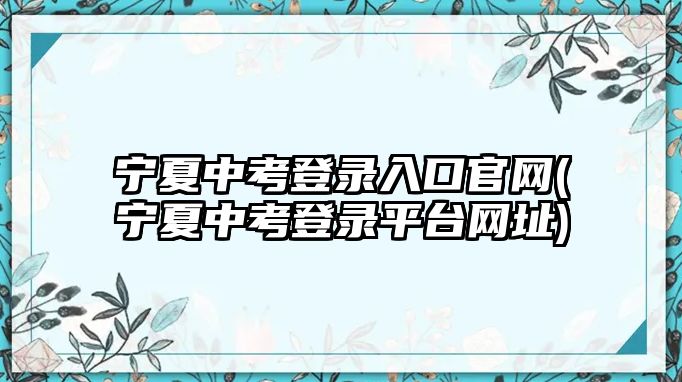 宁夏中考登录入口官网(宁夏中考登录平台网址)